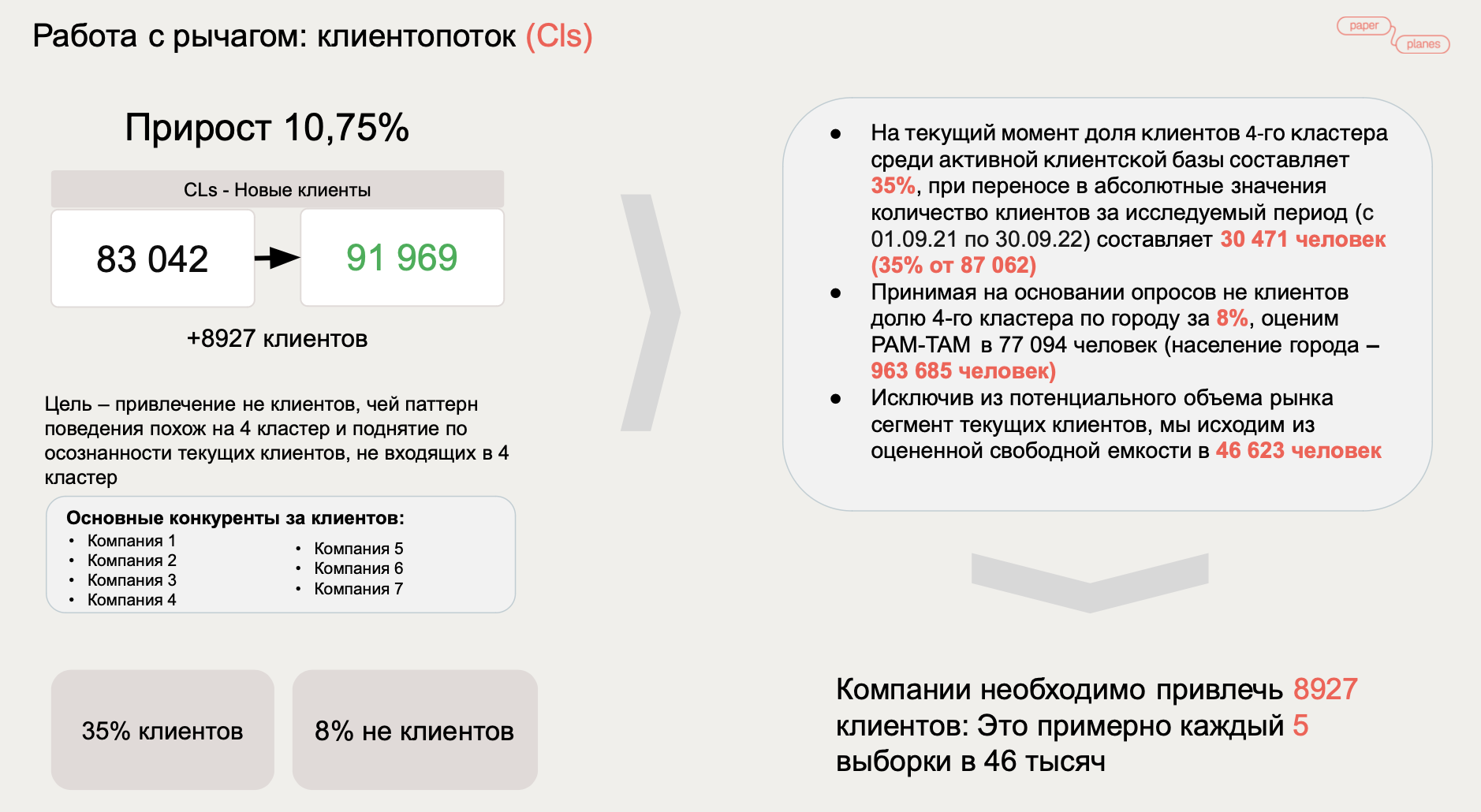 Работа с рычагом: клиентопоток (Cls)

paper
planes

Прирост 10,75%

CLs - Новые клиенты

83 042

91 969

+8927 клиентов

Цель – привлечение не клиентов, чей паттерн поведения похож на 4 кластер и поднятие по осознанности текущих клиентов, не входящих в 4 кластер

Основные конкуренты за клиентов:
• Компания 1
• Компания 2
• Компания 3
• Компания 4
• Компания 5
• Компания 6
• Компания 7

35% клиентов

8% не клиентов

• На текущий момент доля клиентов 4-го кластера среди активной клиентской базы составляет 35%, при переносе в абсолютные значения количество клиентов за исследуемый период (с 01.09.21 по 30.09.22) составляет 30 471 человек (35% от 87 062)
• Принимая на основании опросов не клиентов долю 4-го кластера по городу за 8%, оценим PAM-TAM в 77 094 человек (население города – 963 685 человек)
• Исключив из потенциального объема рынка сегмент текущих клиентов, мы исходим из оцененной свободной емкости в 46 623 человек

Компании необходимо привлечь 8927 клиентов: Это примерно каждый 5 выборки в 46 тысяч